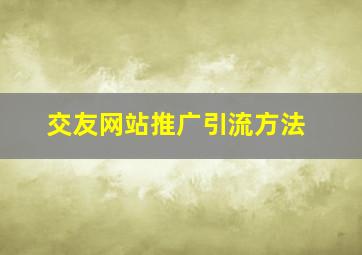 交友网站推广引流方法